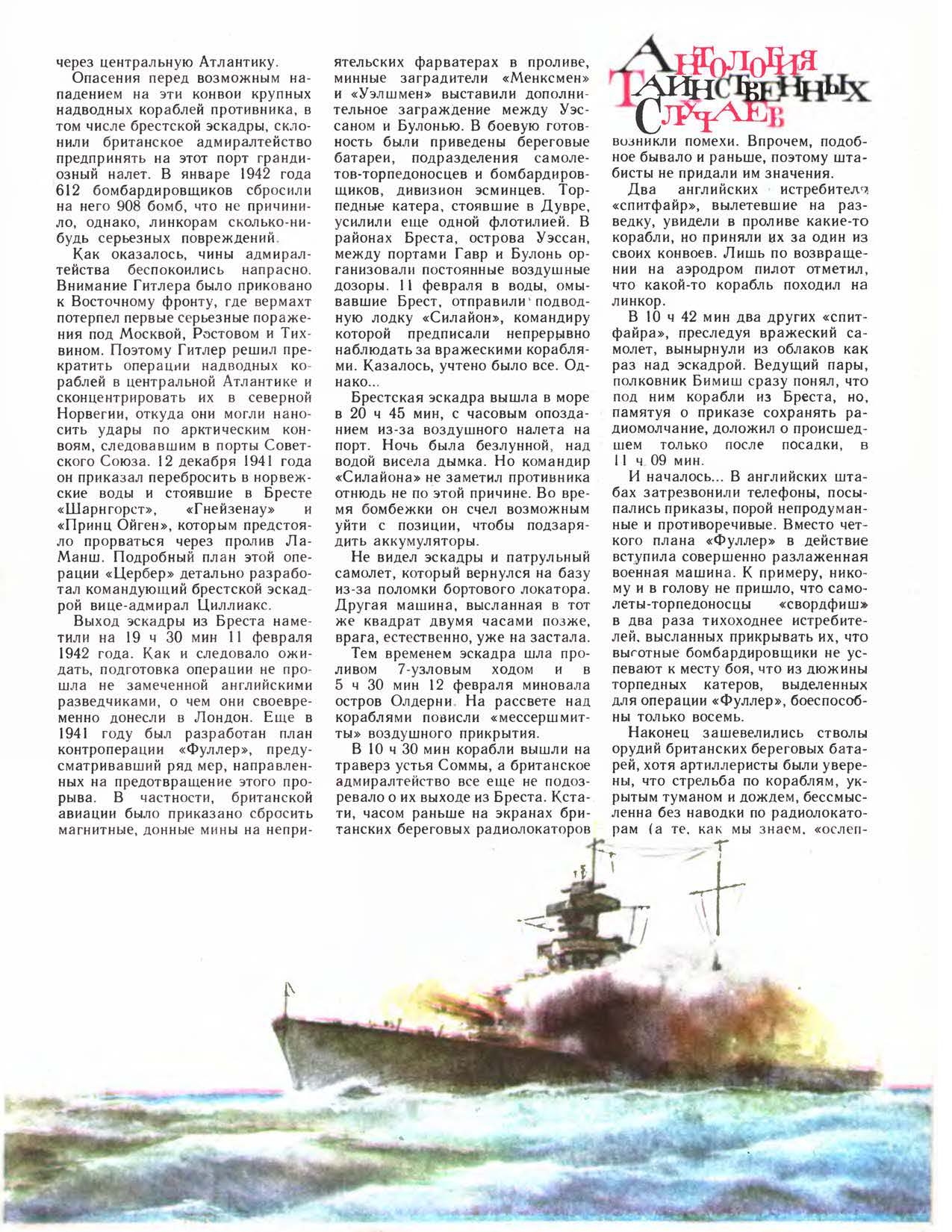 через центральную Атлантику.

Опасения перед возможным нападением на эти конвои крупных надводных кораблей противника, в том числе брестской эскадры, склонили британское адмиралтейство предпринять на этот порт грандиозный налет. В январе 1942 года 612 бомбардировщиков сбросили на него 908 бомб, что не причинило, однако, линкорам сколько-нибудь серьезных повреждений.

Как оказалось, чины адмиралтейства беспокоились напрасно. Внимание Гитлера было приковано к Восточному фронту, где вермахт потерпел первые серьезные поражения под Москвой, Ростовом и Тихвином. Поэтому Гитлер решил прекратить операции надводных кораблей в центральной Атлантике и сконцентрировать их в северной Норвегии, откуда они могли наносить удары по арктическим конвоям, следовавшим в порты Советского Союза. 12 декабря 1941 года он приказал перебросить в норвежские воды и стоявшие в Бресте «Шарнгорст», «Гнейзенау» и «Принц Ойген», которым предстояло прорваться через пролив Ла-Манш. Подробный план этой операции «Цербер» детально разработал командующий брестской эскадрой вице-адмирал Циллиакс.

Выход эскадры из Бреста наметили на 19 ч 30 мин 11 февраля 1942 года. Как и следовало ожидать, подготовка операции не прошла не замеченной английскими разведчиками, о чем они своевременно донесли в Лондон. Еще в 1941 году был разработан план контроперации «Фуллер», предусматривавший ряд мер, направленных на предотвращение этого прорыва. В частности, британской авиации было приказано сбросить магнитные, донные мины на неприятельских фарватерах в проливе, минные заградители «Менксмен» и «Уэлшмен» выставили дополнительное заграждение между Уэссаном и Булонью. В боевую готовность были приведены береговые батареи, подразделения самолетов-торпедоносцев и бомбардировщиков, дивизион эсминцев. Торпедные катера, стоявшие в Дувре, усилили еще одной флотилией. В районах Бреста, острова Уэссан, между портами Гавр и Булонь организовали постоянные воздушные дозоры. 11 февраля в воды, омывавшие Брест, отправили подводную лодку «Силайон», командиру которой предписали непрерывно наблюдать за вражескими кораблями. Казалось, учтено было все. Однако...

Брестская эскадра вышла в море в 20 ч 45 мин, с часовым опозданием из-за воздушного налета на порт. Ночь была безлунной, над водой висела дымка. Но командир «Силайона» не заметил противника отнюдь не по этой причине. Во время бомбежки он счел возможным уйти с позиции, чтобы подзарядить аккумуляторы.

Не видел эскадры и патрульный самолет, который вернулся на базу из-за поломки бортового локатора. Другая машина, высланная в тот же квадрат двумя часами позже, врага, естественно, уже на застала.

Тем временем эскадра шла проливом 7-узловым ходом и в 5 ч 30 мин 12 февраля миновала остров Олдерни. На рассвете над кораблями повисли «мессершмитты» воздушного прикрытия.

В 10 ч 30 мин корабли вышли на траверз устья Соммы, а британское адмиралтейство все еще не подозревало о их выходе из Бреста. Кстати, часом раньше на экранах британских береговых радиолокаторов

АНТОЛОГИЯ ТАИНСТВЕННЫХ СЛУЧАЕВ

возникли помехи. Впрочем, подобное бывало и раньше, поэтому штабисты не придали им значения.

Два английских истребителя «спитфайр», вылетевшие на разведку, увидели в проливе какие-то корабли, но приняли их за один из своих конвоев. Лишь по возвращении на аэродром пилот отметил, что какой-то корабль походил на линкор.

В 10 ч 42 мин два других «спитфайра», преследуя вражеский самолет, вынырнули из облаков как раз над эскадрой. Ведущий пары, полковник Бимиш сразу понял, что под ним корабли из Бреста, но, памятуя о приказе сохранять радиомолчание, доложил о происшедшем только после посадки, в 11 ч 09 мин.

И началось... В английских штабах затрезвонили телефоны, посыпались приказы, порой непродуманные и противоречивые. Вместо четкого плана «Фуллер» в действие вступила совершенно разлаженная военная машина. К примеру, никому и в голову не пришло, что самолеты-торпедоносцы «свордфиш» в два раза тихоходнее истребителей, высланных прикрывать их, что высотные бомбардировщики не успевают к месту боя, что из дюжины торпедных катеров, выделенных для операции «Фуллер», боеспособны только восемь.

Наконец зашевелились стволы орудий британских береговых батарей, хотя артиллеристы были уверены, что стрельба по кораблям, укрытым туманом и дождем, бессмысленна без наводки по радиолокаторам (а те, как мы знаем, «ослеп-